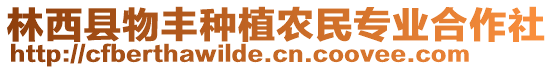 林西县物丰种植农民专业合作社
http://cfberthawilde.cn.coovee.com